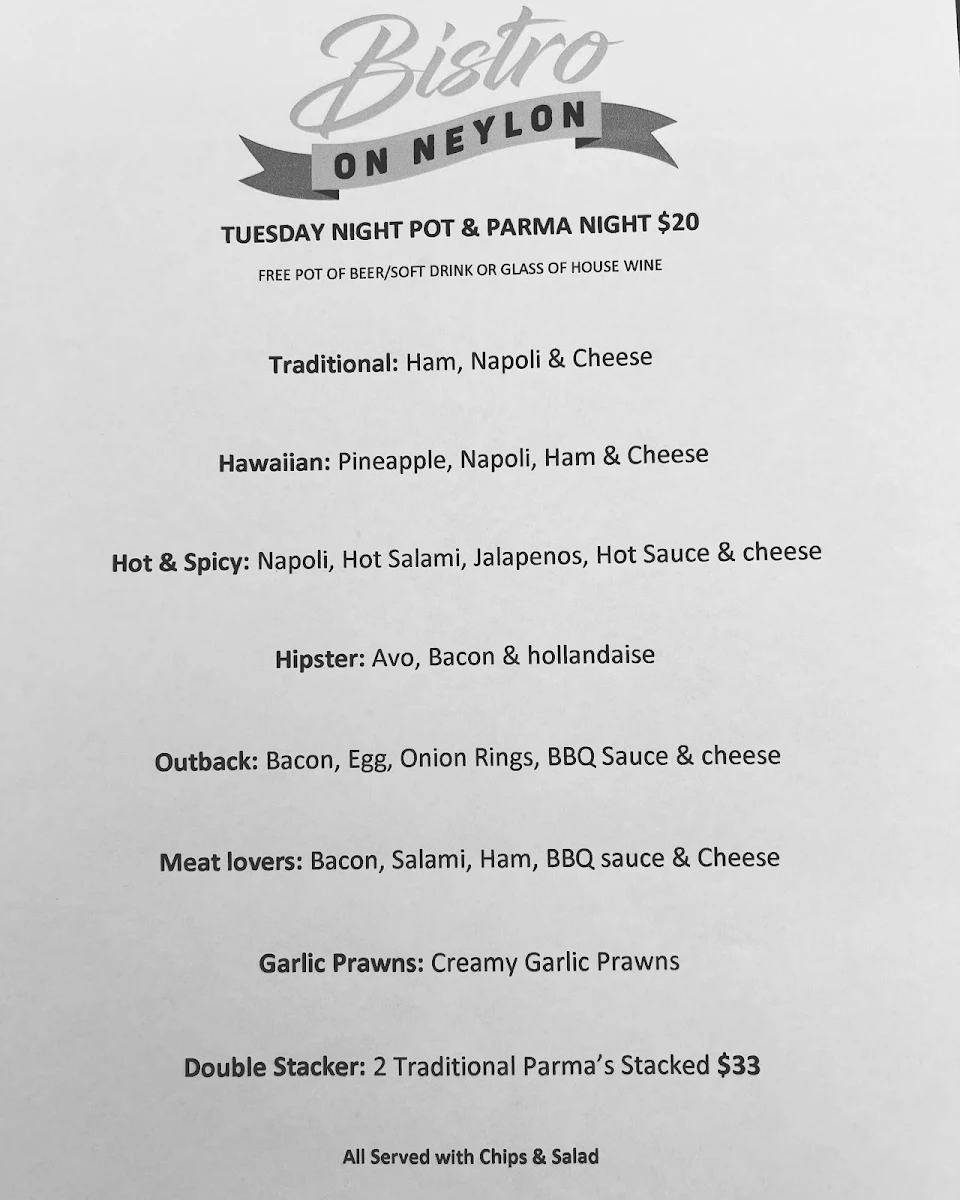 Bistro
ON NEYLON

TUESDAY NIGHT POT & PARMA NIGHT $20

FREE POT OF BEER/SOFT DRINK OR GLASS OF HOUSE WINE

Traditional: Ham, Napoli & Cheese

Hawaiian: Pineapple, Napoli, Ham & Cheese

Hot & Spicy: Napoli, Hot Salami, Jalapenos, Hot Sauce & cheese

Hipster: Avo, Bacon & hollandaise

Outback: Bacon, Egg, Onion Rings, BBQ Sauce & cheese

Meat lovers: Bacon, Salami, Ham, BBQ sauce & Cheese

Garlic Prawns: Creamy Garlic Prawns

Double Stacker: 2 Traditional Parma's Stacked $33

All Served with Chips & Salad